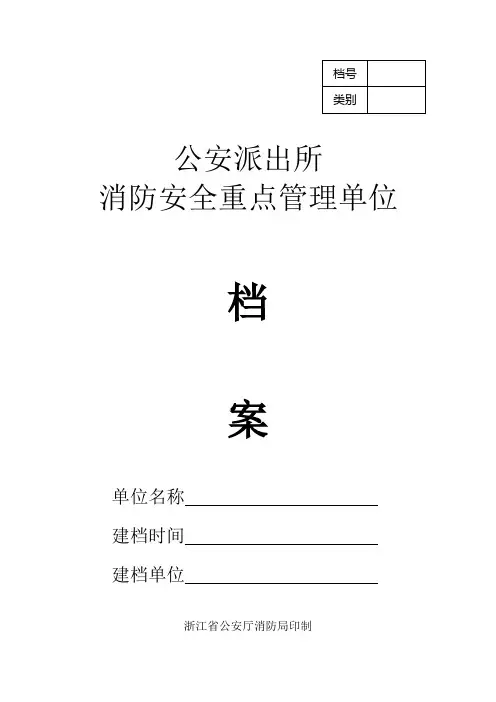 | 档号 | |
|---|---|
| 类别 | |

公安派出所
消防安全重点管理单位

档

案

单位名称

建档时间

建档单位

浙江省公安厅消防局印制